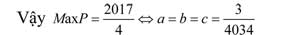 Vậy $MaxP = \frac{2017}{4} \Leftrightarrow a = b = c = \frac{3}{4034}$